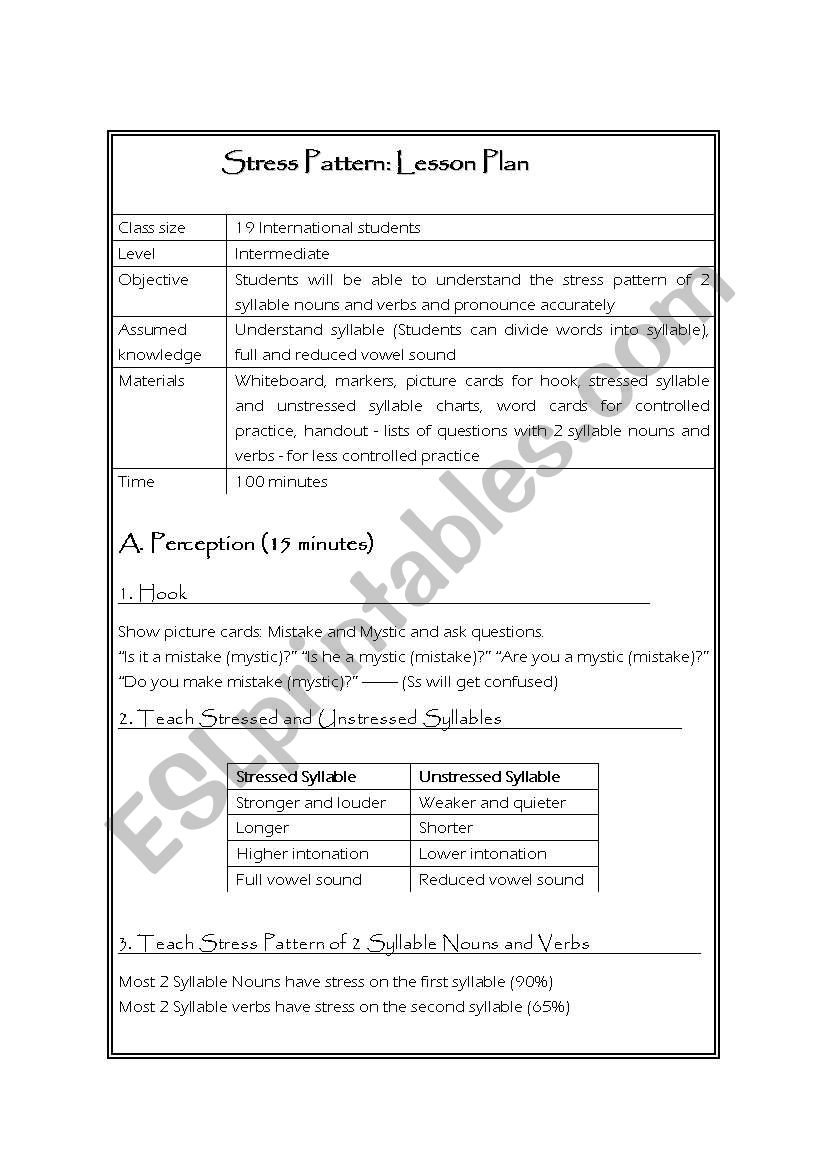 Stress Pattern: Lesson Plan

| Class size | 19 International students |
|---|---|
| Level | Intermediate |
| Objective | Students will be able to understand the stress pattern of 2 syllable nouns and verbs and pronounce accurately |
| Assumed knowledge | Understand syllable (Students can divide words into syllable), full and reduced vowel sound |
| Materials | Whiteboard, markers, picture cards for hook, stressed syllable and unstressed syllable charts, word cards for controlled practice, handout - lists of questions with 2 syllable nouns and verbs - for less controlled practice |
| Time | 100 minutes |

A. Perception (15 minutes)

1. Hook

Show picture cards: Mistake and Mystic and ask questions.
"Is it a mistake (mystic)?" "Is he a mystic (mistake)?" "Are you a mystic (mistake)?" "Do you make mistake (mystic)?" —— (Ss will get confused)

2. Teach Stressed and Unstressed Syllables

| Stressed Syllable | Unstressed Syllable |
|---|---|
| Stronger and louder | Weaker and quieter |
| Longer | Shorter |
| Higher intonation | Lower intonation |
| Full vowel sound | Reduced vowel sound |

3. Teach Stress Pattern of 2 Syllable Nouns and Verbs

Most 2 Syllable Nouns have stress on the first syllable (90%)
Most 2 Syllable verbs have stress on the second syllable (65%)

ESLprintables.com